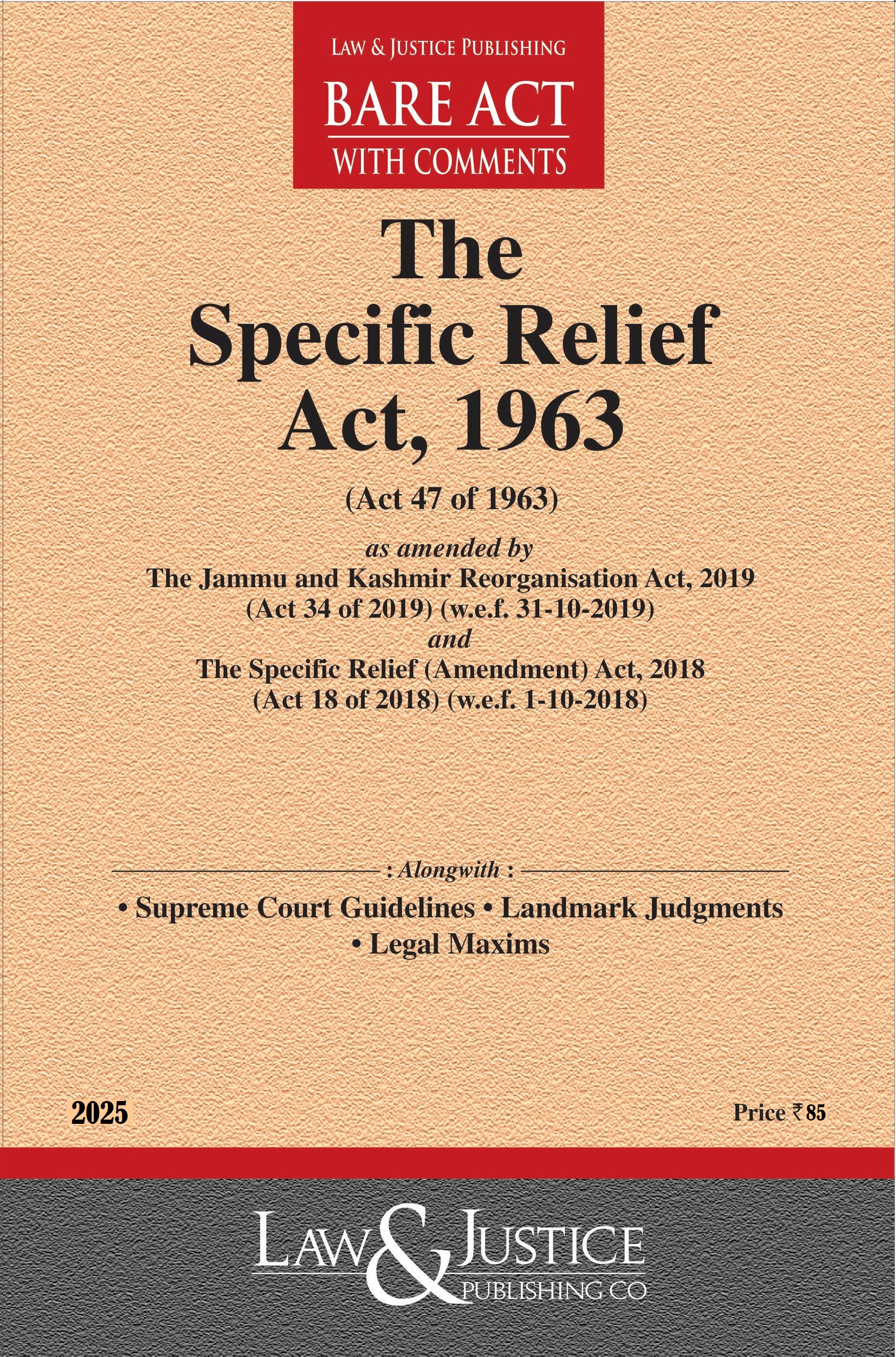 LAW & JUSTICE PUBLISHING
BARE ACT
WITH COMMENTS

The Specific Relief Act, 1963

(Act 47 of 1963)

as amended by
The Jammu and Kashmir Reorganisation Act, 2019
(Act 34 of 2019) (w.e.f. 31-10-2019)
and
The Specific Relief (Amendment) Act, 2018
(Act 18 of 2018) (w.e.f. 1-10-2018)

: Alongwith :
• Supreme Court Guidelines • Landmark Judgments
• Legal Maxims

2025

Price ₹ 85

LAW & JUSTICE
PUBLISHING CO